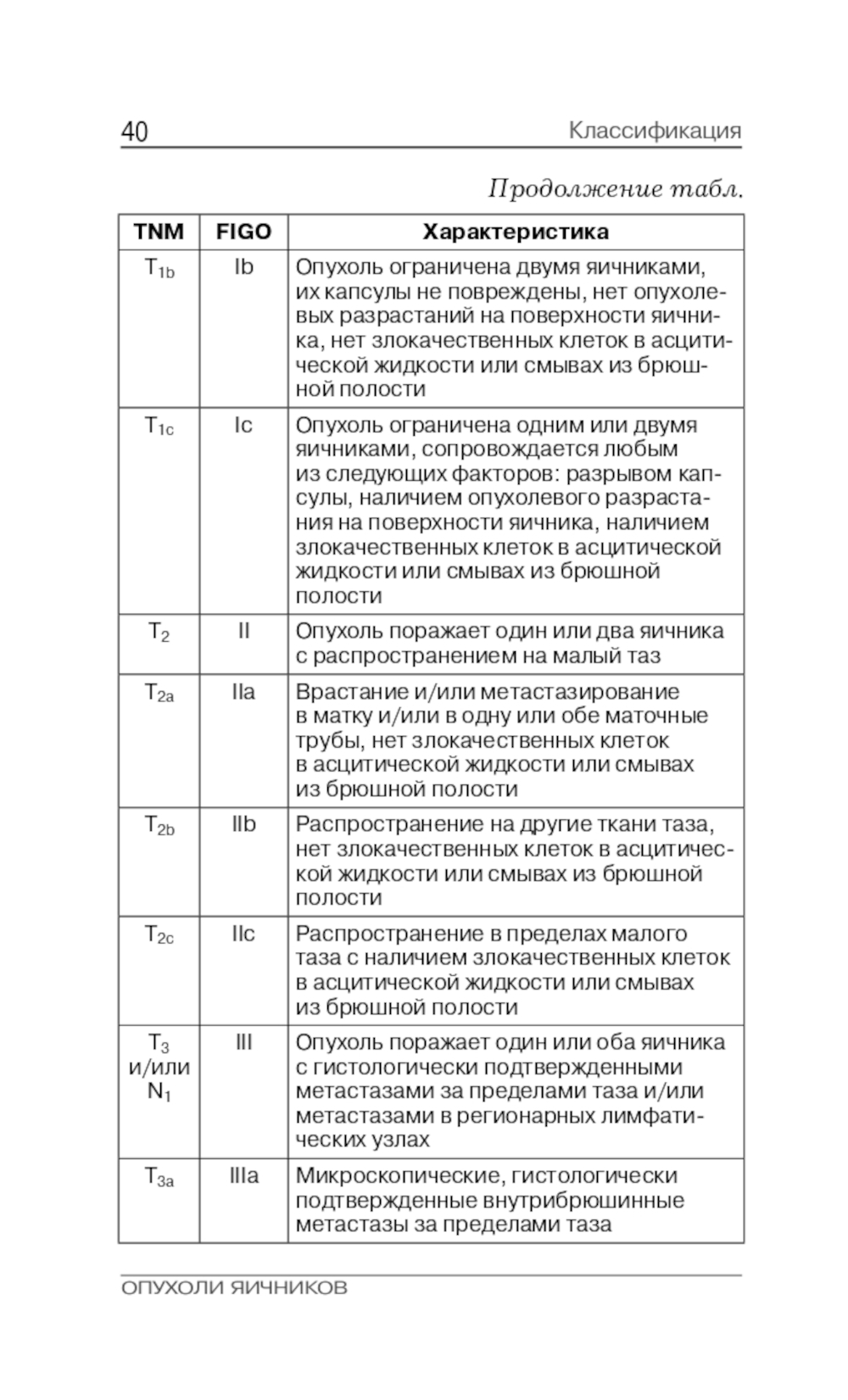 40 Классификация

Продолжение табл.

| TNM | FIGO | Характеристика |
|---|---|---|
| $T_{1b}$ | Ib | Опухоль ограничена двумя яичниками, их капсулы не повреждены, нет опухолевых разрастаний на поверхности яичника, нет злокачественных клеток в асцитической жидкости или смывах из брюшной полости |
| $T_{1c}$ | Ic | Опухоль ограничена одним или двумя яичниками, сопровождается любым из следующих факторов: разрывом капсулы, наличием опухолевого разрастания на поверхности яичника, наличием злокачественных клеток в асцитической жидкости или смывах из брюшной полости |
| $T_2$ | II | Опухоль поражает один или два яичника с распространением на малый таз |
| $T_{2a}$ | IIa | Врастание и/или метастазирование в матку и/или в одну или обе маточные трубы, нет злокачественных клеток в асцитической жидкости или смывах из брюшной полости |
| $T_{2b}$ | IIb | Распространение на другие ткани таза, нет злокачественных клеток в асцитической жидкости или смывах из брюшной полости |
| $T_{2c}$ | IIc | Распространение в пределах малого таза с наличием злокачественных клеток в асцитической жидкости или смывах из брюшной полости |
| $T_3$ и/или $N_1$ | III | Опухоль поражает один или оба яичника с гистологически подтвержденными метастазами за пределами таза и/или метастазами в регионарных лимфатических узлах |
| $T_{3a}$ | IIIa | Микроскопические, гистологически подтвержденные внутрибрюшинные метастазы за пределами таза |

ОПУХОЛИ ЯИЧНИКОВ